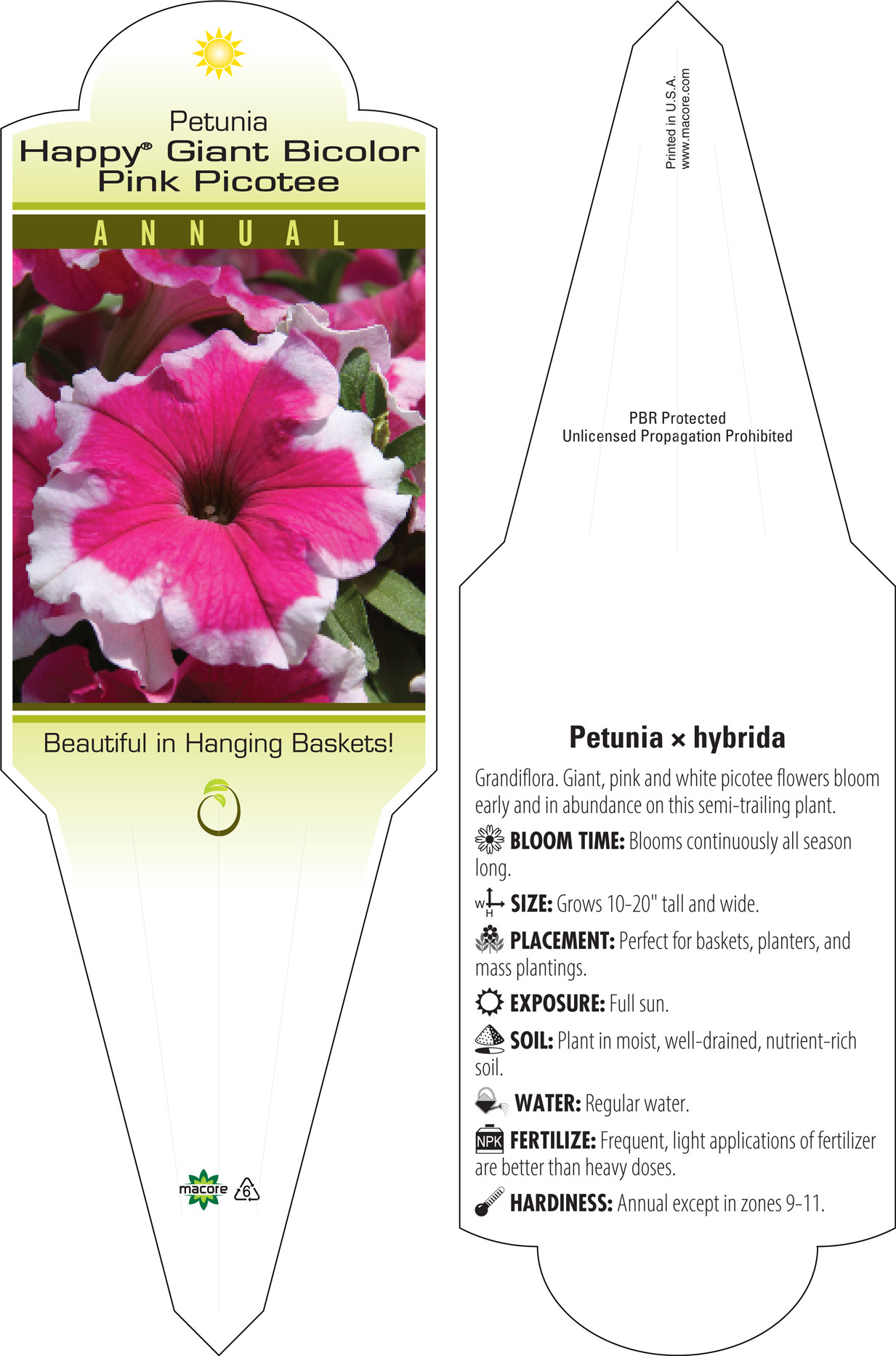 Petunia
Happy® Giant Bicolor Pink Picotee

ANNUAL

Beautiful in Hanging Baskets!

macore

6

Printed in U.S.A.
www.macore.com

PBR Protected
Unlicensed Propagation Prohibited

Petunia × hybrida

Grandiflora. Giant, pink and white picotee flowers bloom early and in abundance on this semi-trailing plant.

BLOOM TIME: Blooms continuously all season long.

W H SIZE: Grows 10-20" tall and wide.

PLACEMENT: Perfect for baskets, planters, and mass plantings.

EXPOSURE: Full sun.

SOIL: Plant in moist, well-drained, nutrient-rich soil.

WATER: Regular water.

NPK FERTILIZE: Frequent, light applications of fertilizer are better than heavy doses.

HARDINESS: Annual except in zones 9-11.